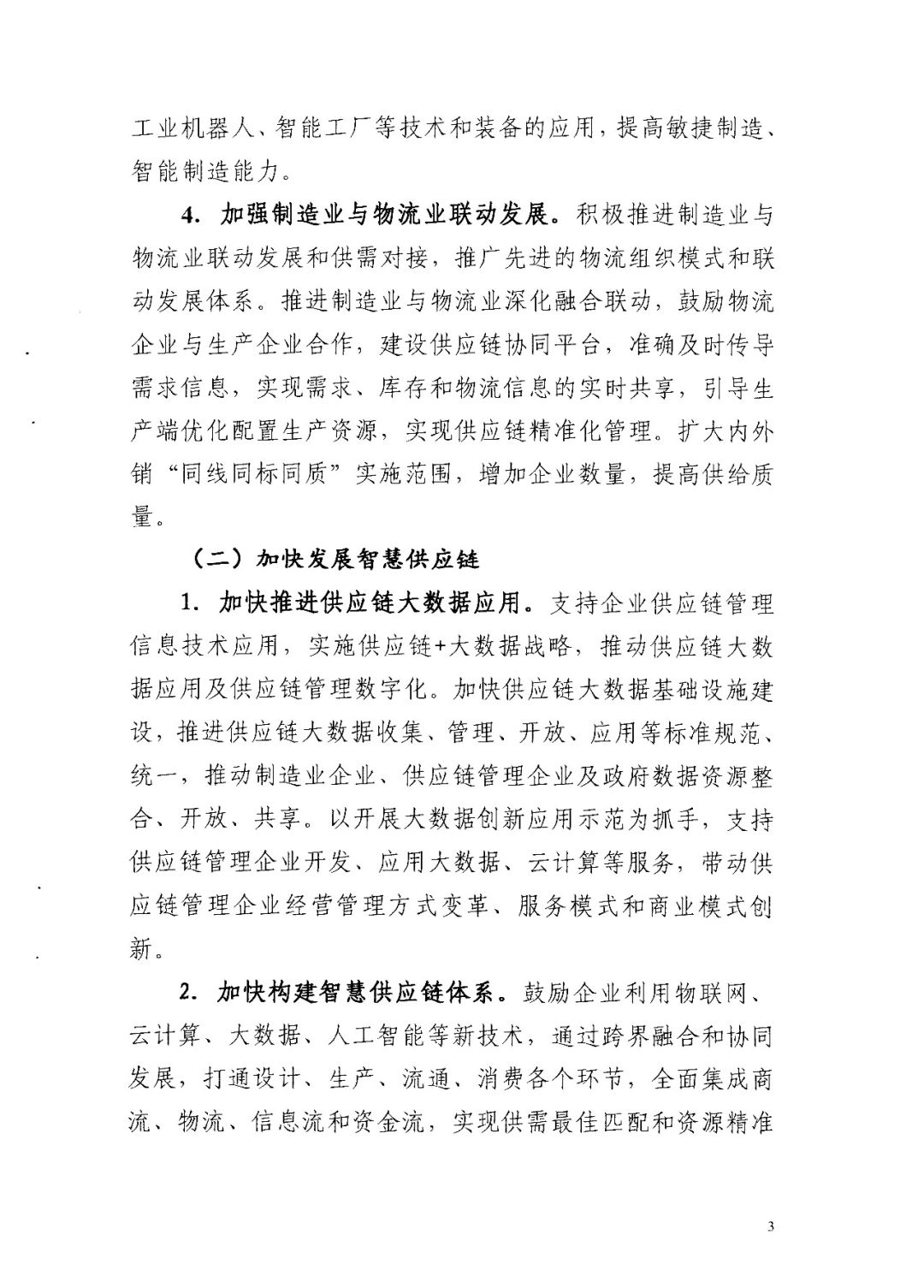 工业机器人、智能工厂等技术和装备的应用，提高敏捷制造、智能制造能力。

4. 加强制造业与物流业联动发展。积极推进制造业与物流业联动发展和供需对接，推广先进的物流组织模式和联动发展体系。推进制造业与物流业深化融合联动，鼓励物流企业与生产企业合作，建设供应链协同平台，准确及时传导需求信息，实现需求、库存和物流信息的实时共享，引导生产端优化配置生产资源，实现供应链精准化管理。扩大内外销“同线同标同质”实施范围，增加企业数量，提高供给质量。

（二）加快发展智慧供应链

1. 加快推进供应链大数据应用。支持企业供应链管理信息技术应用，实施供应链+大数据战略，推动供应链大数据应用及供应链管理数字化。加快供应链大数据基础设施建设，推进供应链大数据收集、管理、开放、应用等标准规范、统一，推动制造业企业、供应链管理企业及政府数据资源整合、开放、共享。以开展大数据创新应用示范为抓手，支持供应链管理企业开发、应用大数据、云计算等服务，带动供应链管理企业经营管理方式变革、服务模式和商业模式创新。

2. 加快构建智慧供应链体系。鼓励企业利用物联网、云计算、大数据、人工智能等新技术，通过跨界融合和协同发展，打通设计、生产、流通、消费各个环节，全面集成商流、物流、信息流和资金流，实现供需最佳匹配和资源精准

3